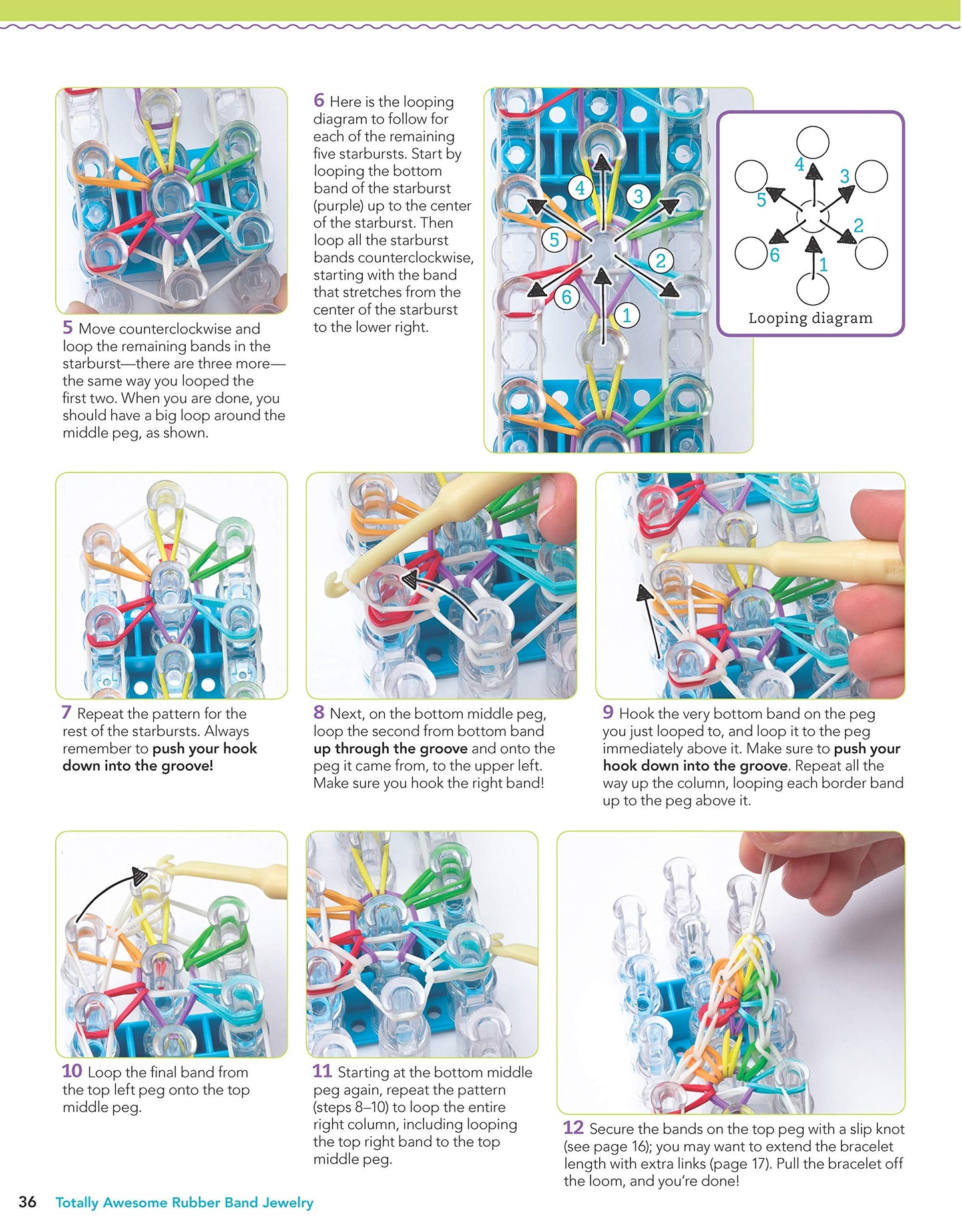 5 Move counterclockwise and loop the remaining bands in the starburst—there are three more—the same way you looped the first two. When you are done, you should have a big loop around the middle peg, as shown.

6 Here is the looping diagram to follow for each of the remaining five starbursts. Start by looping the bottom band of the starburst (purple) up to the center of the starburst. Then loop all the starburst bands counterclockwise, starting with the band that stretches from the center of the starburst to the lower right.

4
3
5
2
6
1

4
3
5
2
6
1
Looping diagram

7 Repeat the pattern for the rest of the starbursts. Always remember to push your hook down into the groove!

8 Next, on the bottom middle peg, loop the second from bottom band up through the groove and onto the peg it came from, to the upper left. Make sure you hook the right band!

9 Hook the very bottom band on the peg you just looped to, and loop it to the peg immediately above it. Make sure to push your hook down into the groove. Repeat all the way up the column, looping each border band up to the peg above it.

10 Loop the final band from the top left peg onto the top middle peg.

11 Starting at the bottom middle peg again, repeat the pattern (steps 8–10) to loop the entire right column, including looping the top right band to the top middle peg.

12 Secure the bands on the top peg with a slip knot (see page 16); you may want to extend the bracelet length with extra links (page 17). Pull the bracelet off the loom, and you're done!

36 Totally Awesome Rubber Band Jewelry